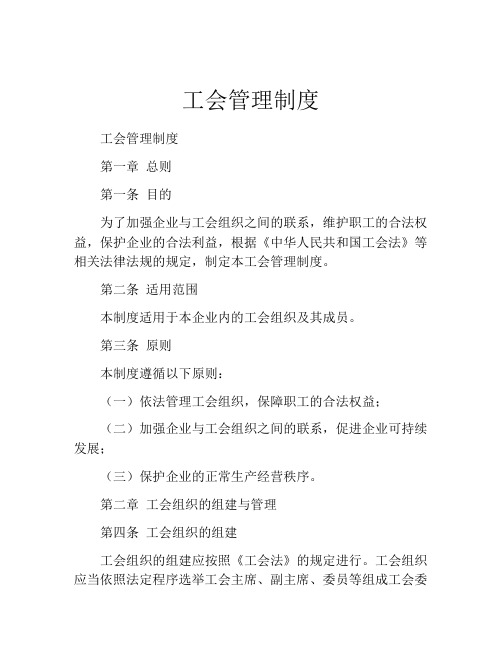 工会管理制度

工会管理制度

第一章 总则

第一条 目的

为了加强企业与工会组织之间的联系，维护职工的合法权益，保护企业的合法利益，根据《中华人民共和国工会法》等相关法律法规的规定，制定本工会管理制度。

第二条 适用范围

本制度适用于本企业内的工会组织及其成员。

第三条 原则

本制度遵循以下原则：

（一）依法管理工会组织，保障职工的合法权益；

（二）加强企业与工会组织之间的联系，促进企业可持续发展；

（三）保护企业的正常生产经营秩序。

第二章 工会组织的组建与管理

第四条 工会组织的组建

工会组织的组建应按照《工会法》的规定进行。工会组织应当依照法定程序选举工会主席、副主席、委员等组成工会委